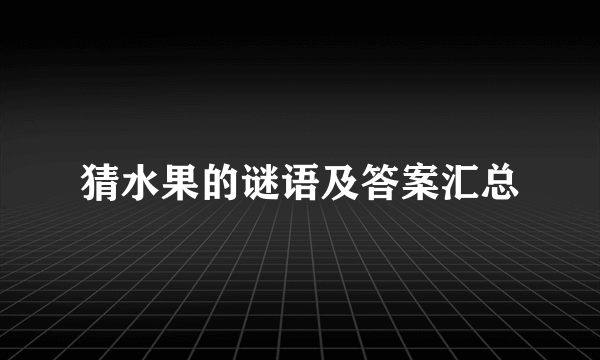 猜水果的谜语及答案汇总